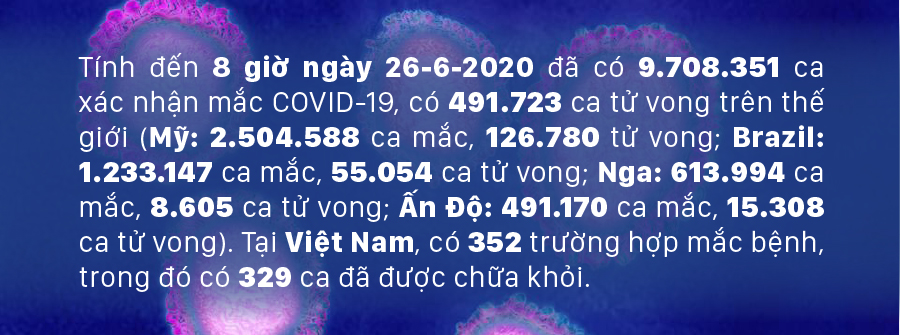 Tính đến 8 giờ ngày 26-6-2020 đã có 9.708.351 ca xác nhận mắc COVID-19, có 491.723 ca tử vong trên thế giới (Mỹ: 2.504.588 ca mắc, 126.780 tử vong; Brazil: 1.233.147 ca mắc, 55.054 ca tử vong; Nga: 613.994 ca mắc, 8.605 ca tử vong; Ấn Độ: 491.170 ca mắc, 15.308 ca tử vong). Tại Việt Nam, có 352 trường hợp mắc bệnh, trong đó có 329 ca đã được chữa khỏi.